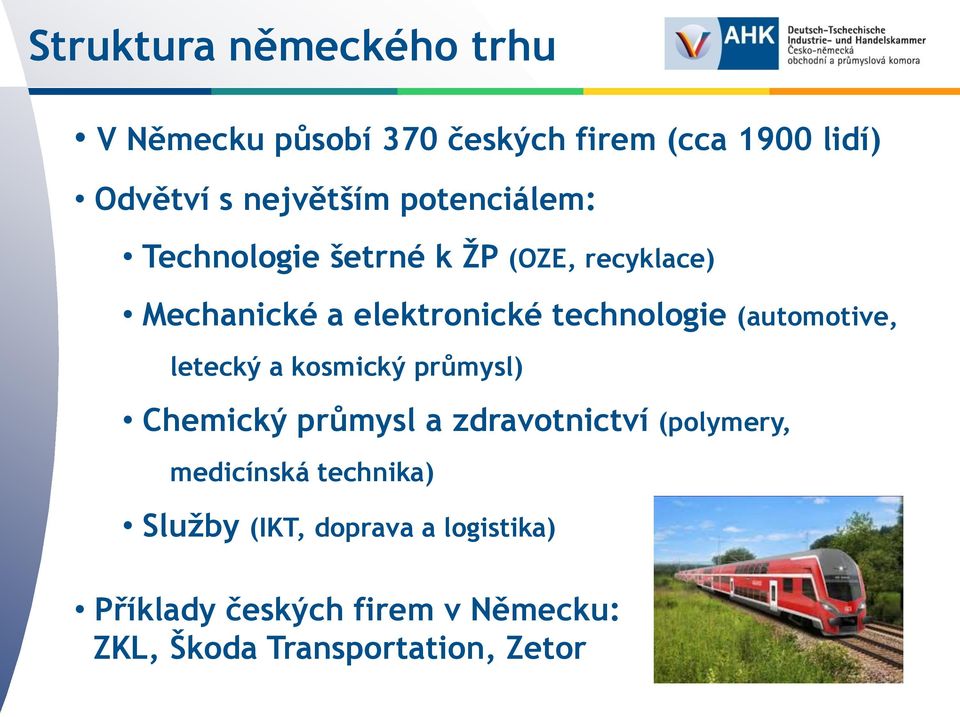 Struktura německého trhu

AHK Deutsch-Tschechische Industrie- und Handelskammer Česko-německá obchodní a průmyslová komora

• V Německu působí 370 českých firem (cca 1900 lidí)

• Odvětví s největším potenciálem:

• Technologie šetrné k ŽP (OZE, recyklace)

• Mechanické a elektronické technologie (automotive, letecký a kosmický průmysl)

• Chemický průmysl a zdravotnictví (polymery, medicínská technika)

• Služby (IKT, doprava a logistika)

• Příklady českých firem v Německu: ZKL, Škoda Transportation, Zetor